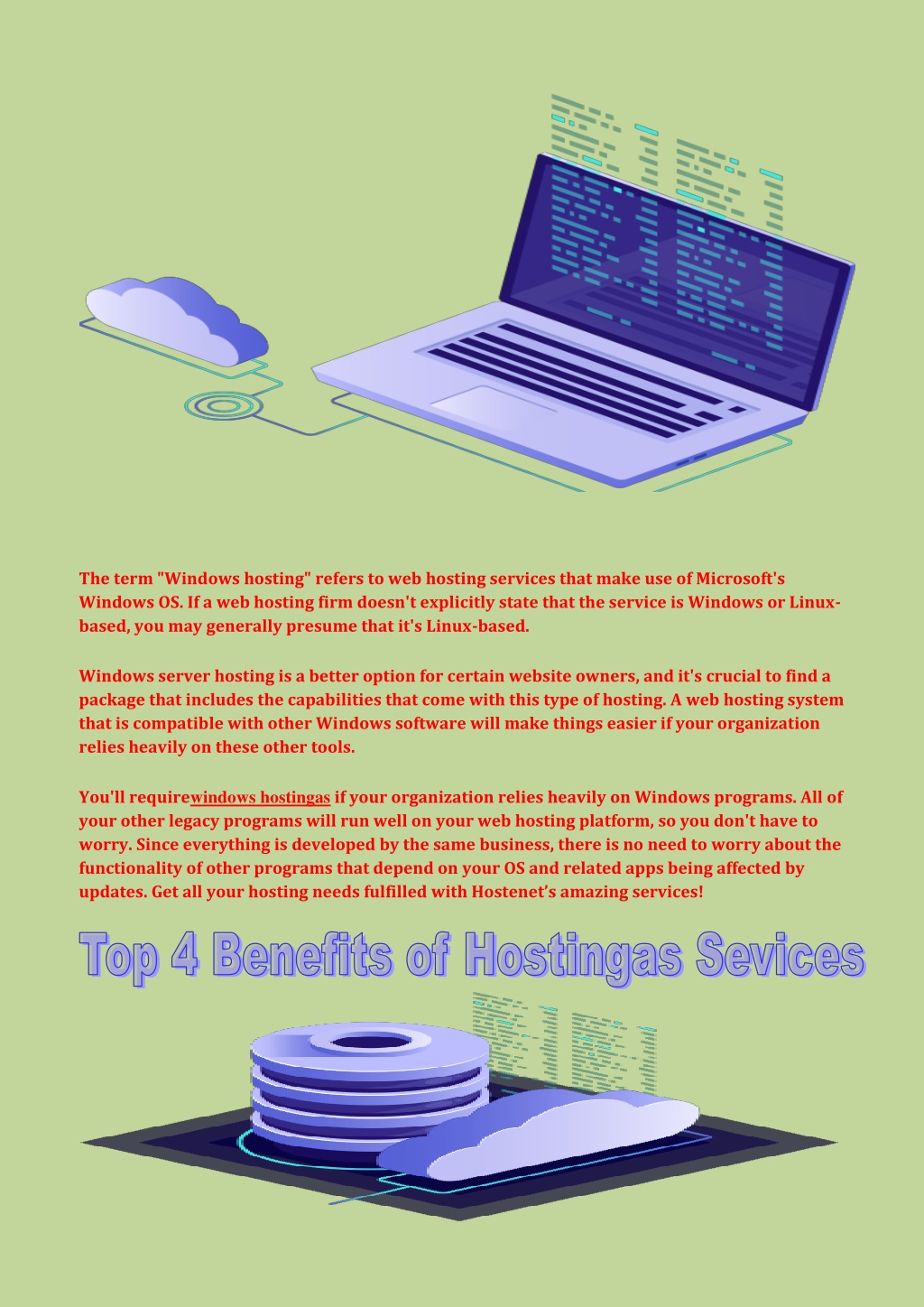 The term "Windows hosting" refers to web hosting services that make use of Microsoft's Windows OS. If a web hosting firm doesn't explicitly state that the service is Windows or Linux-based, you may generally presume that it's Linux-based.

Windows server hosting is a better option for certain website owners, and it's crucial to find a package that includes the capabilities that come with this type of hosting. A web hosting system that is compatible with other Windows software will make things easier if your organization relies heavily on these other tools.

You'll requirewindows hostingas if your organization relies heavily on Windows programs. All of your other legacy programs will run well on your web hosting platform, so you don't have to worry. Since everything is developed by the same business, there is no need to worry about the functionality of other programs that depend on your OS and related apps being affected by updates. Get all your hosting needs fulfilled with Hostenet's amazing services!

Top 4 Benefits of Hostingas Sevices